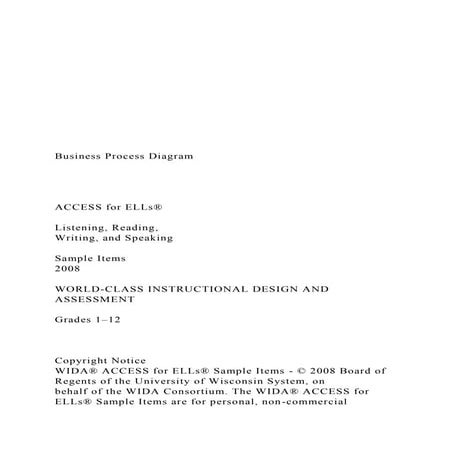 Business Process Diagram

ACCESS for ELLs®

Listening, Reading, Writing, and Speaking

Sample Items 2008

WORLD-CLASS INSTRUCTIONAL DESIGN AND ASSESSMENT

Grades 1–12

Copyright Notice
WIDA® ACCESS for ELLs® Sample Items - © 2008 Board of Regents of the University of Wisconsin System, on behalf of the WIDA Consortium. The WIDA® ACCESS for ELLs® Sample Items are for personal, non-commercial